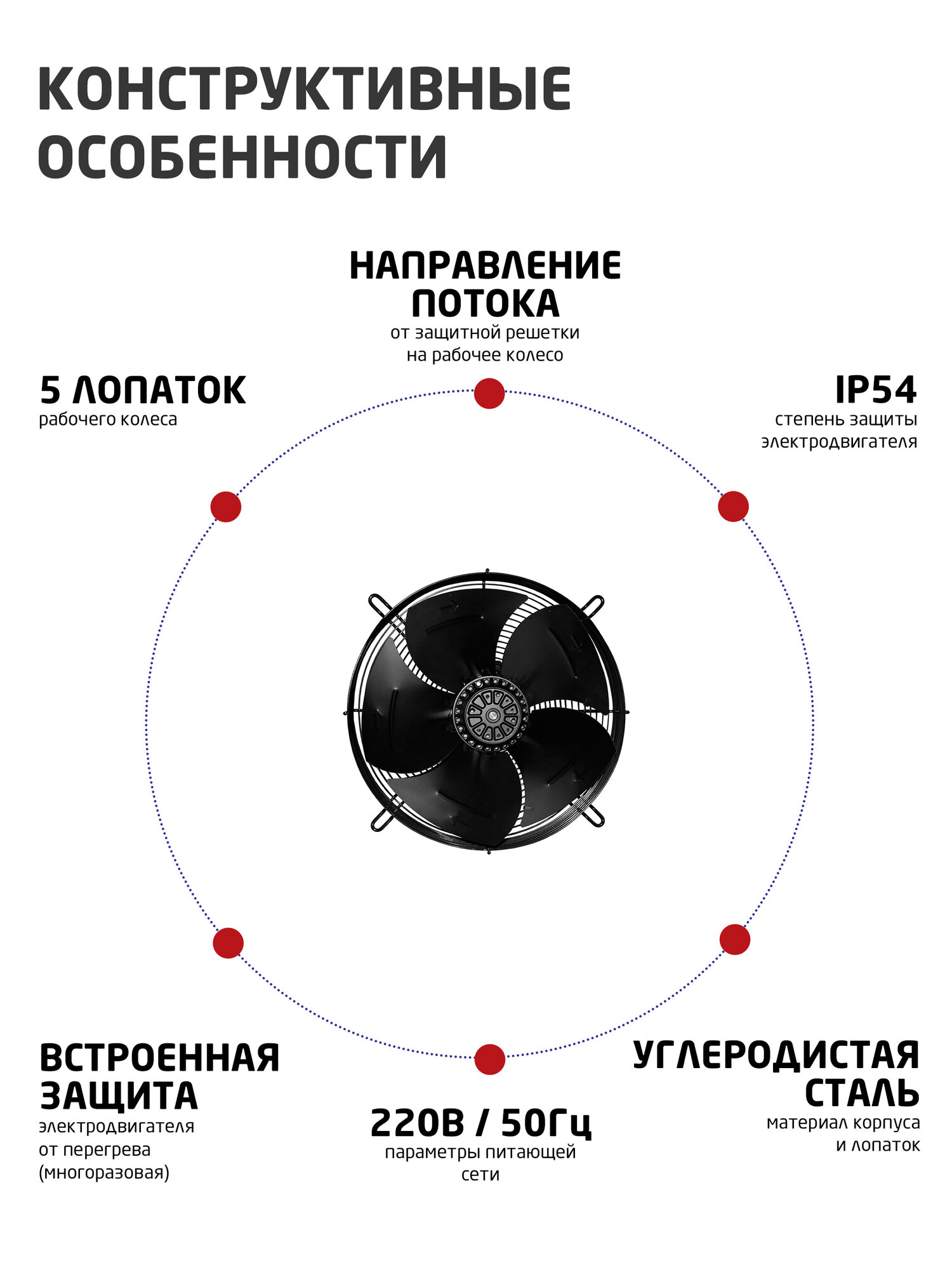 КОНСТРУКТИВНЫЕ ОСОБЕННОСТИ

НАПРАВЛЕНИЕ ПОТОКА
от защитной решетки на рабочее колесо

5 ЛОПАТОК
рабочего колеса

IP54
степень защиты электродвигателя

ВСТРОЕННАЯ ЗАЩИТА
электродвигателя от перегрева (многоразовая)

220В / 50Гц
параметры питающей сети

УГЛЕРОДИСТАЯ СТАЛЬ
материал корпуса и лопаток